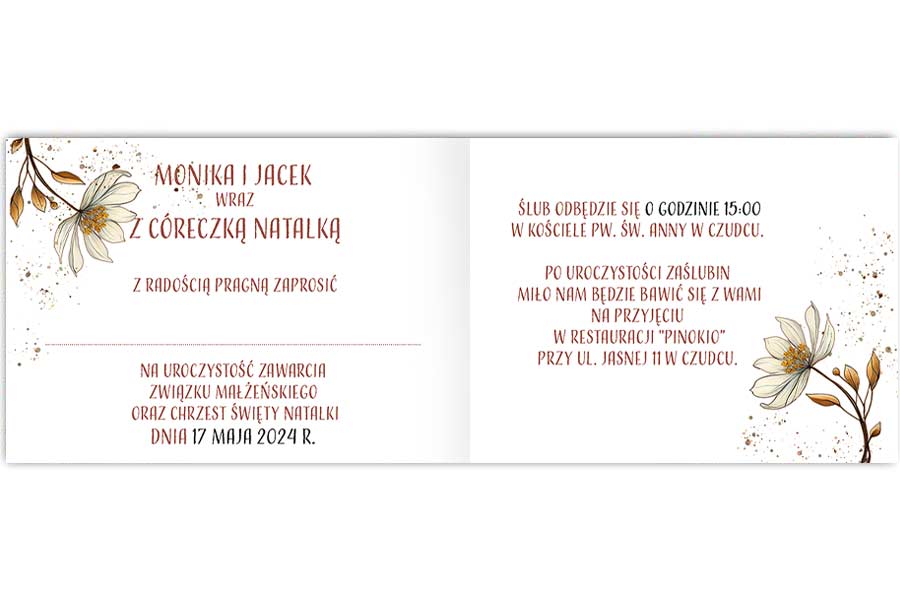 MONIKA I JACEK
WRAZ
Z CÓRECZKĄ NATALKĄ

Z RADOŚCIĄ PRAGNĄ ZAPROSIĆ

NA UROCZYSTOŚĆ ZAWARCIA
ZWIĄZKU MAŁŻEŃSKIEGO
ORAZ CHRZEST ŚWIĘTY NATALKI
DNIA 17 MAJA 2024 R.

ŚLUB ODBĘDZIE SIĘ O GODZINIE 15:00
W KOŚCIELE PW. ŚW. ANNY W CZUDCU.

PO UROCZYSTOŚCI ZAŚLUBIN
MIŁO NAM BĘDZIE BAWIĆ SIĘ Z WAMI
NA PRZYJĘCIU
W RESTAURACJI "PINOKIO"
PRZY UL. JASNEJ 11 W CZUDCU.